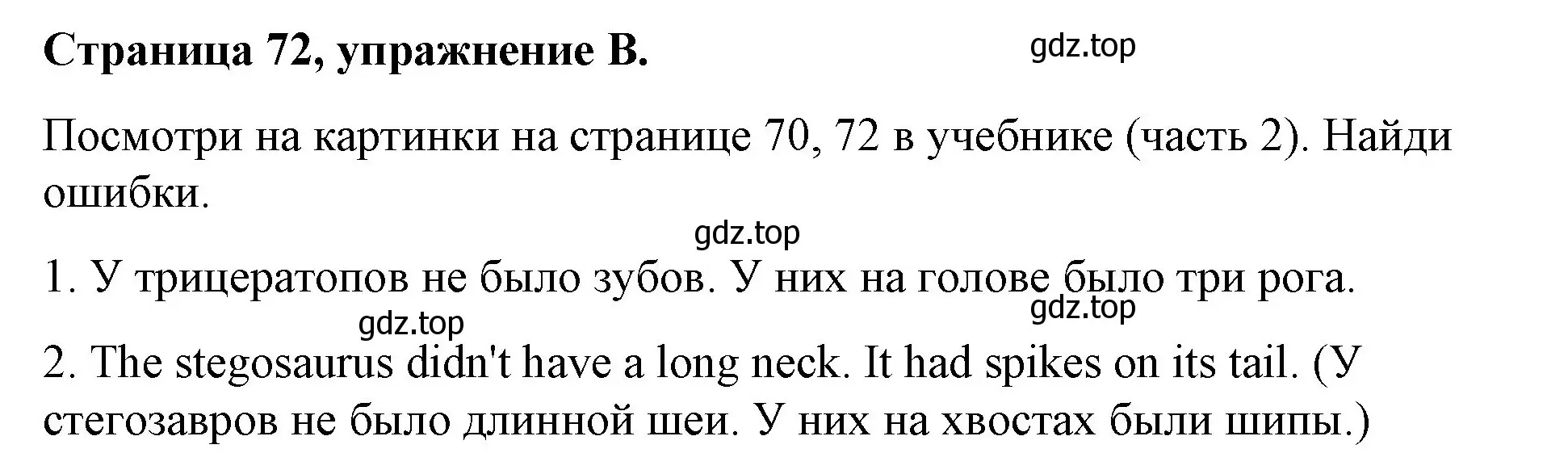 Страница 72, упражнение B.

gdz.top

Посмотри на картинки на странице 70, 72 в учебнике (часть 2). Найди ошибки.

gdz.top

1. У трицератопов не было зубов. У них на голове было три рога.

gdz.top

gdz.top

2. The stegosaurus didn't have a long neck. It had spikes on its tail. (У стегозавров не было длинной шеи. У них на хвостах были шипы.)